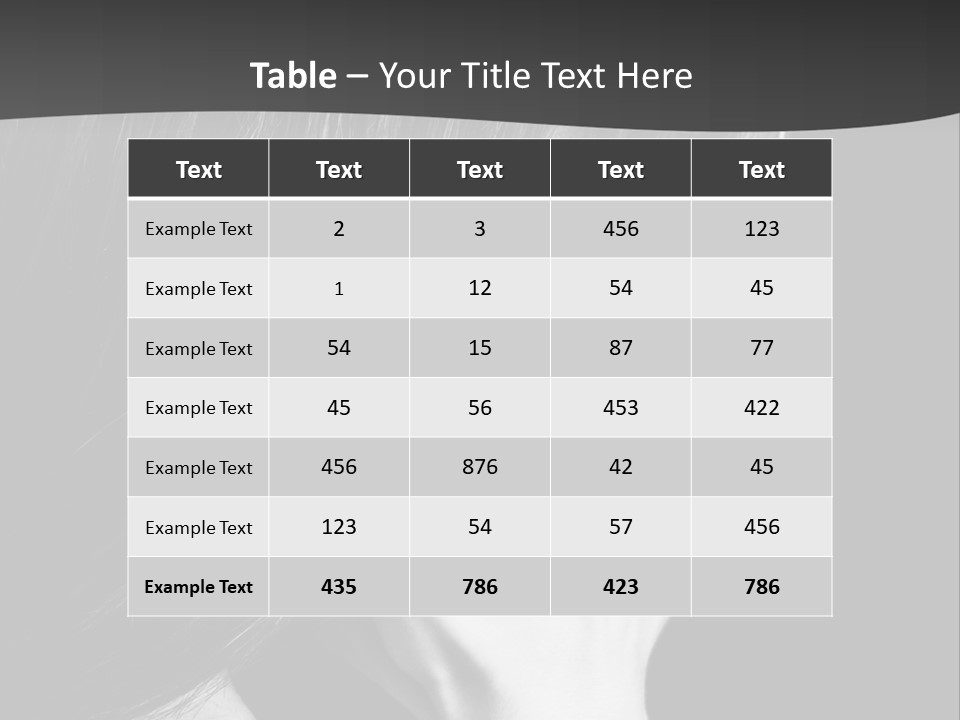 Table – Your Title Text Here

| Text | Text | Text | Text | Text |
|---|---|---|---|---|
| Example Text | 2 | 3 | 456 | 123 |
| Example Text | 1 | 12 | 54 | 45 |
| Example Text | 54 | 15 | 87 | 77 |
| Example Text | 45 | 56 | 453 | 422 |
| Example Text | 456 | 876 | 42 | 45 |
| Example Text | 123 | 54 | 57 | 456 |
| Example Text | 435 | 786 | 423 | 786 |